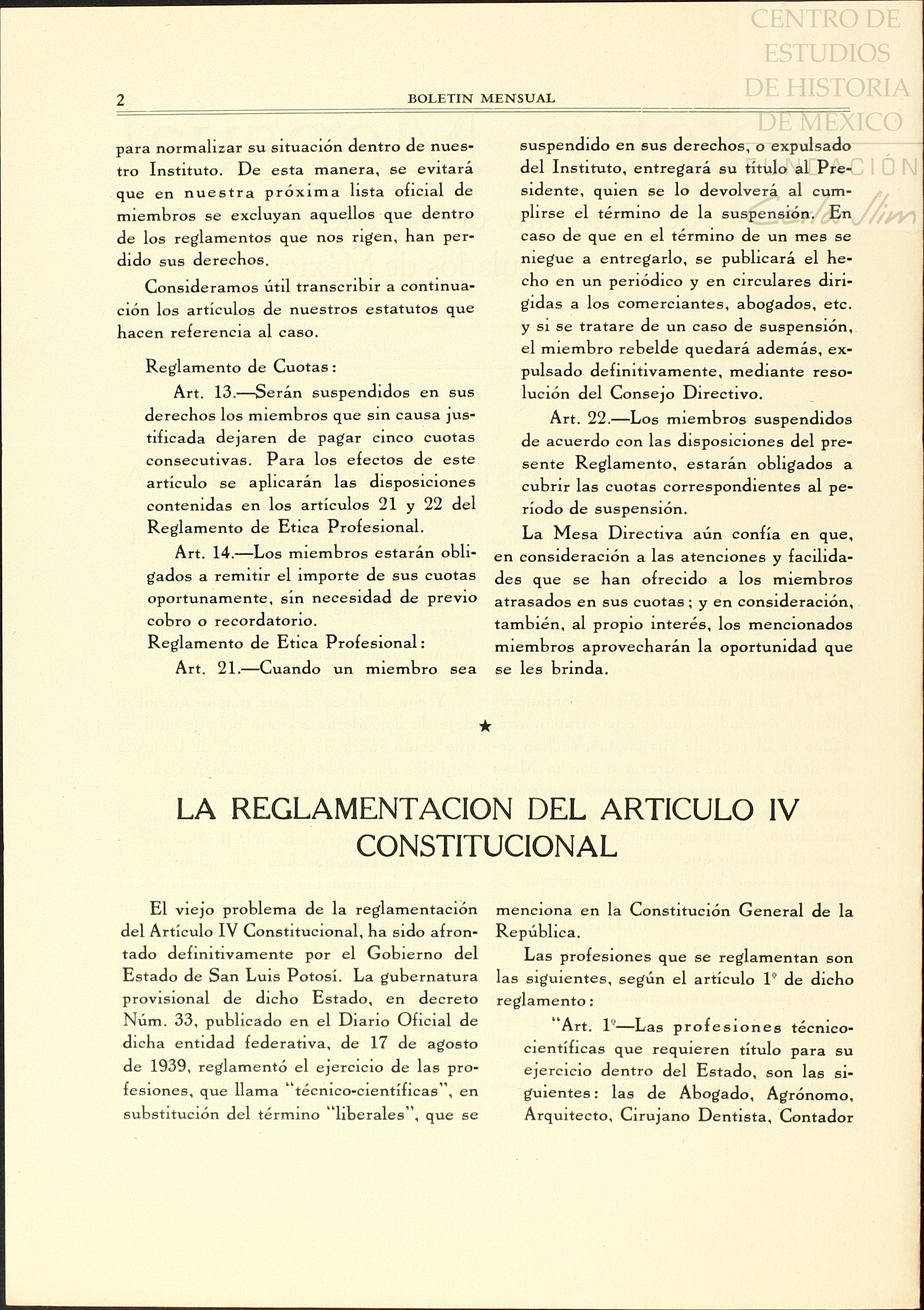 CENTRO DE ESTUDIOS DE HISTORIA DE MEXICO

FUNDACIÓN Carlos Slim

2 BOLETIN MENSUAL

para normalizar su situación dentro de nuestro Instituto. De esta manera, se evitará que en nuestra próxima lista oficial de miembros se excluyan aquellos que dentro de los reglamentos que nos rigen, han perdido sus derechos.

Consideramos útil transcribir a continuación los artículos de nuestros estatutos que hacen referencia al caso.

Reglamento de Cuotas:

Art. 13.—Serán suspendidos en sus derechos los miembros que sin causa justificada dejaren de pagar cinco cuotas consecutivas. Para los efectos de este artículo se aplicarán las disposiciones contenidas en los artículos 21 y 22 del Reglamento de Etica Profesional.

Art. 14.—Los miembros estarán obligados a remitir el importe de sus cuotas oportunamente, sin necesidad de previo cobro o recordatorio.

Reglamento de Etica Profesional:

Art. 21.—Cuando un miembro sea suspendido en sus derechos, o expulsado del Instituto, entregará su título al Presidente, quien se lo devolverá al cumplirse el término de la suspensión. En caso de que en el término de un mes se niegue a entregarlo, se publicará el hecho en un periódico y en circulares dirigidas a los comerciantes, abogados, etc. y si se tratare de un caso de suspensión, el miembro rebelde quedará además, expulsado definitivamente, mediante resolución del Consejo Directivo.

Art. 22.—Los miembros suspendidos de acuerdo con las disposiciones del presente Reglamento, estarán obligados a cubrir las cuotas correspondientes al período de suspensión.

La Mesa Directiva aún confía en que, en consideración a las atenciones y facilidades que se han ofrecido a los miembros atrasados en sus cuotas; y en consideración, también, al propio interés, los mencionados miembros aprovecharán la oportunidad que se les brinda.

★

LA REGLAMENTACION DEL ARTICULO IV CONSTITUCIONAL

El viejo problema de la reglamentación del Artículo IV Constitucional, ha sido afrontado definitivamente por el Gobierno del Estado de San Luis Potosí. La gubernatura provisional de dicho Estado, en decreto Núm. 33, publicado en el Diario Oficial de dicha entidad federativa, de 17 de agosto de 1939, reglamentó el ejercicio de las profesiones, que llama "técnico-científicas", en substitución del término "liberales", que se menciona en la Constitución General de la República.

Las profesiones que se reglamentan son las siguientes, según el artículo 1º de dicho reglamento:

"Art. 1º—Las profesiones técnico-científicas que requieren título para su ejercicio dentro del Estado, son las siguientes: las de Abogado, Agrónomo, Arquitecto, Cirujano Dentista, Contador